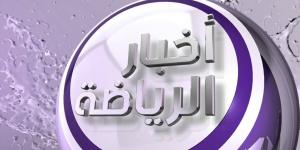 أخبار
الرياضة